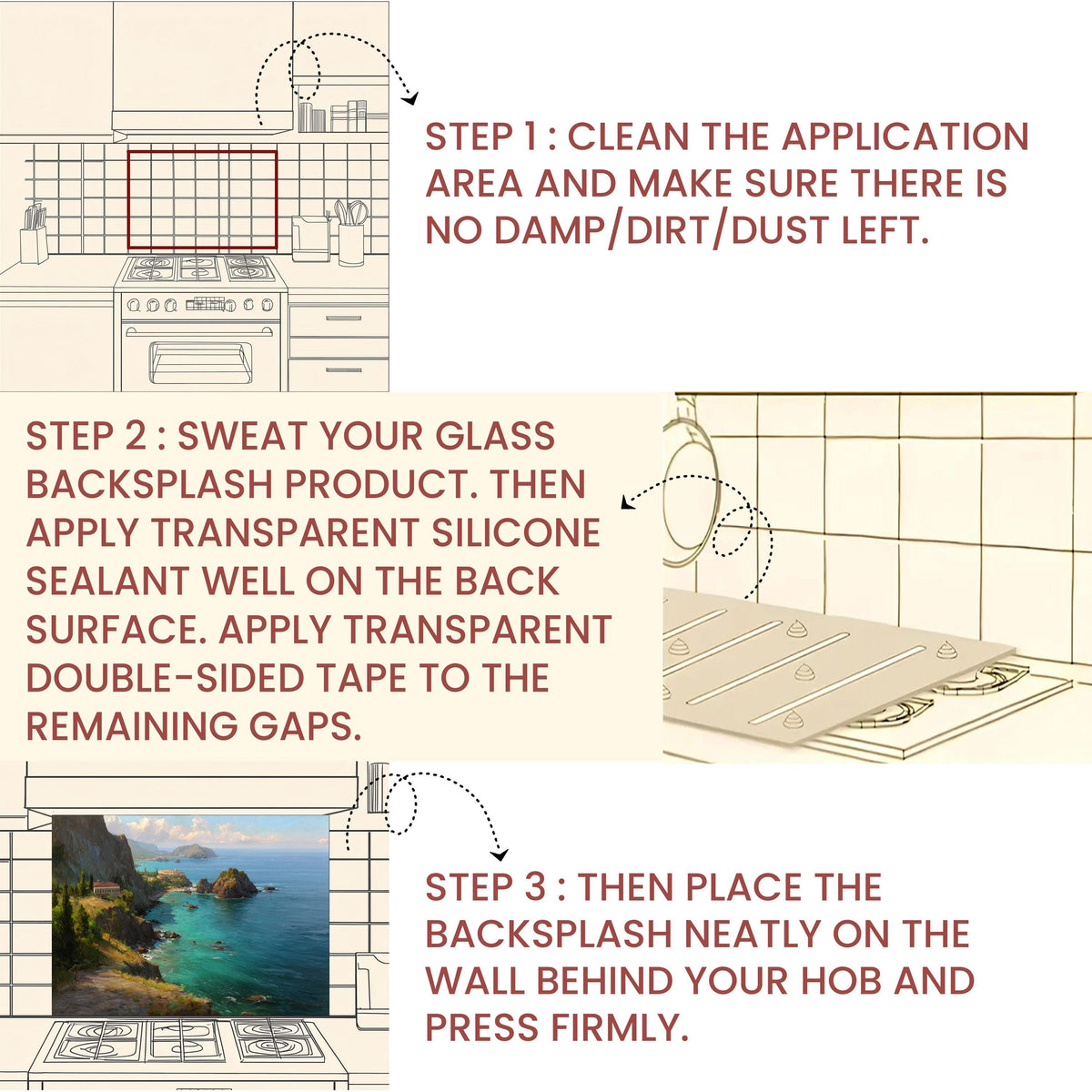 STEP 1 : CLEAN THE APPLICATION AREA AND MAKE SURE THERE IS NO DAMP/DIRT/DUST LEFT.

STEP 2 : SWEAT YOUR GLASS BACKSPLASH PRODUCT. THEN APPLY TRANSPARENT SILICONE SEALANT WELL ON THE BACK SURFACE. APPLY TRANSPARENT DOUBLE-SIDED TAPE TO THE REMAINING GAPS.

STEP 3 : THEN PLACE THE BACKSPLASH NEATLY ON THE WALL BEHIND YOUR HOB AND PRESS FIRMLY.